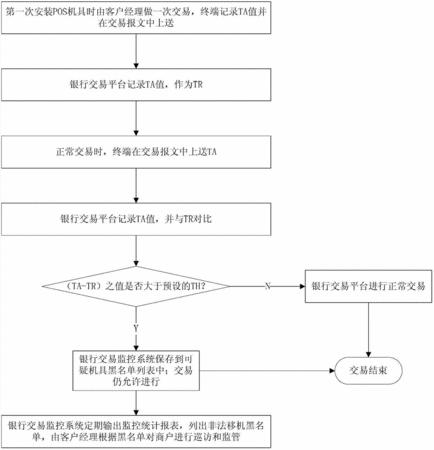 第一次安装POS机具时由客户经理做一次交易，终端记录TA值并在交易报文中上送

银行交易平台记录TA值，作为TR

正常交易时，终端在交易报文中上送TA

银行交易平台记录TA值，并与TR对比

（TA-TR）之值是否大于预设的TH?

N

银行交易平台进行正常交易

Y

银行交易监控系统保存到可疑机具黑名单列表中；交易仍允许进行

交易结束

银行交易监控系统定期输出监控统计报表，列出非法移机黑名单，由客户经理根据黑名单对商户进行巡访和监管